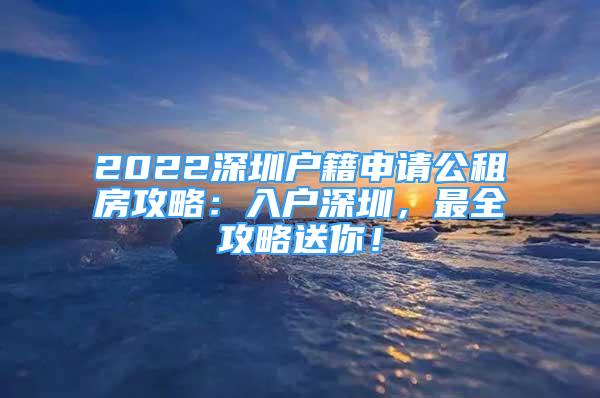 2022深圳户籍申请公租房攻略：入户深圳，最全攻略送你！